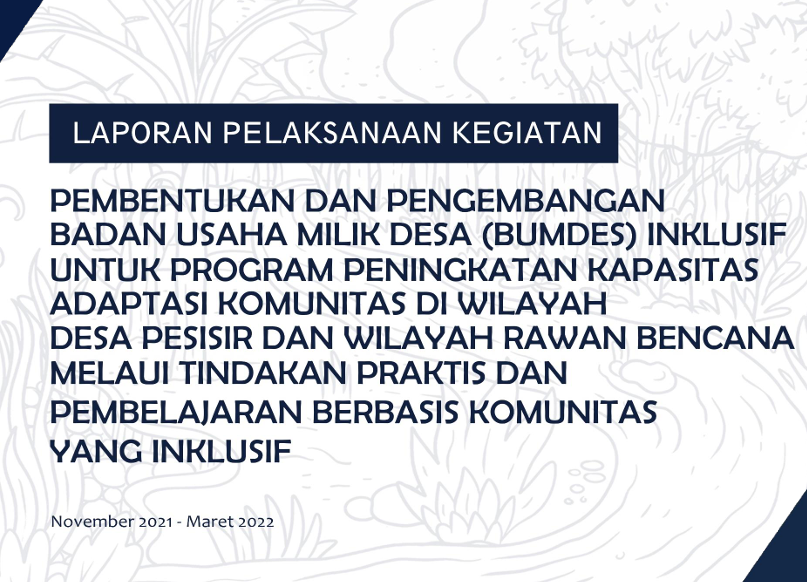 LAPORAN PELAKSANAAN KEGIATAN

PEMBENTUKAN DAN PENGEMBANGAN
BADAN USAHA MILIK DESA (BUMDES) INKLUSIF
UNTUK PROGRAM PENINGKATAN KAPASITAS
ADAPTASI KOMUNITAS DI WILAYAH
DESA PESISIR DAN WILAYAH RAWAN BENCANA
MELAUI TINDAKAN PRAKTIS DAN
PEMBELAJARAN BERBASIS KOMUNITAS
YANG INKLUSIF

November 2021 - Maret 2022